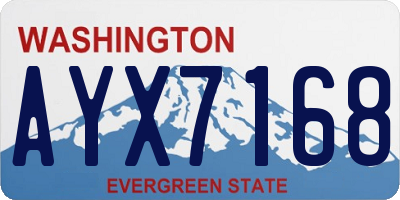 WASHINGTON

AYX7168

EVERGREEN STATE